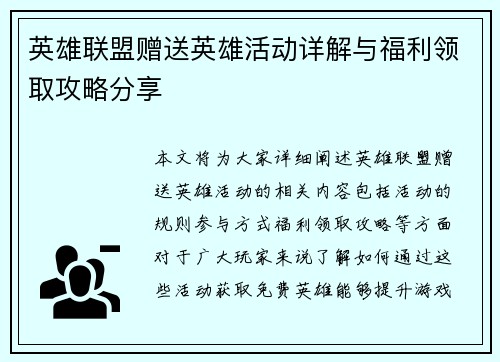 英雄联盟赠送英雄活动详解与福利领取攻略分享

本文将为大家详细阐述英雄联盟赠送英雄活动的相关内容包括活动的规则参与方式福利领取攻略等方面对于广大玩家来说了解如何通过这些活动获取免费英雄能够提升游戏